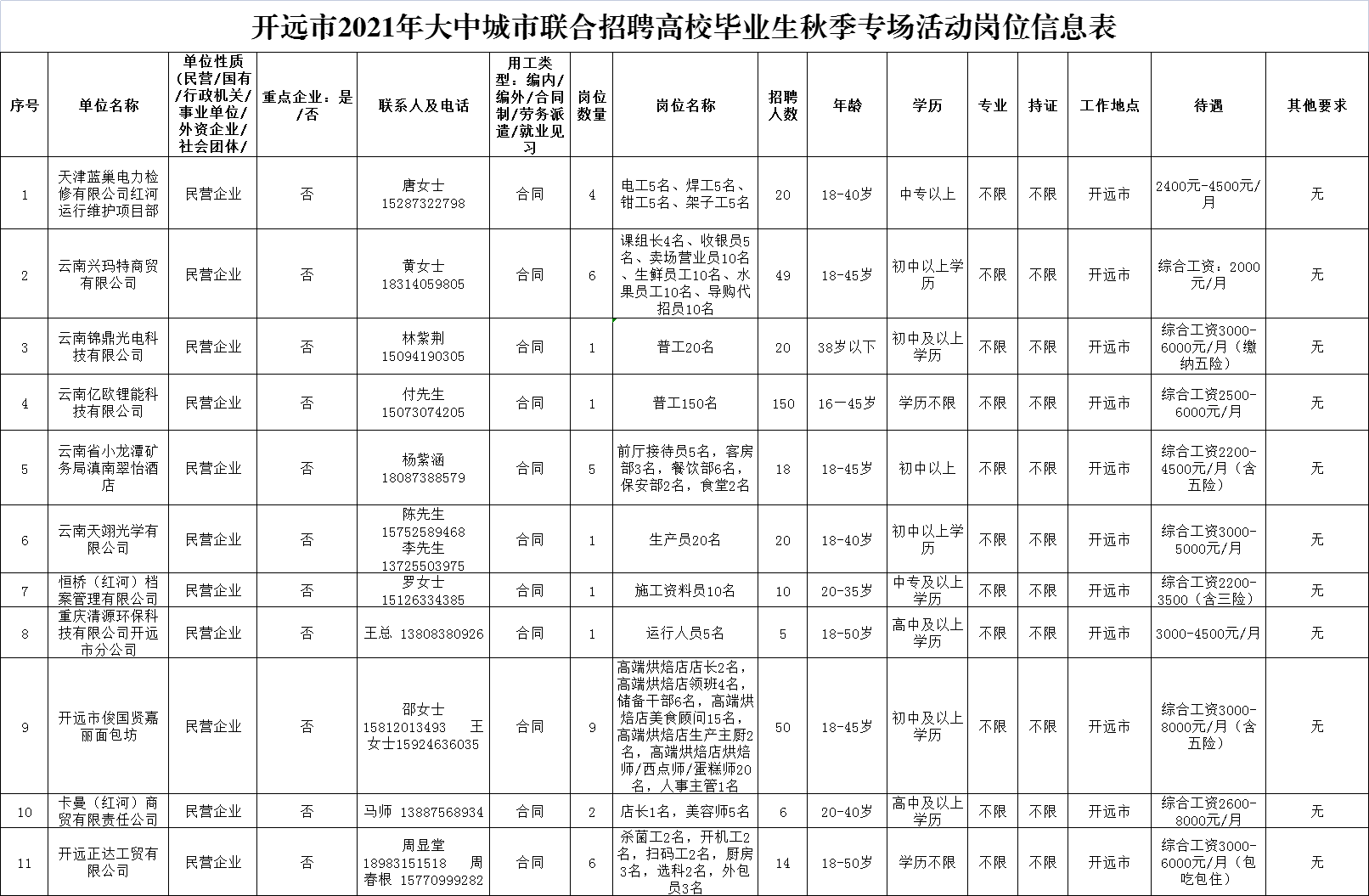 开远市2021年大中城市联合招聘高校毕业生秋季专场活动岗位信息表

| 序号 | 单位名称 | 单位性质（民营/国有/行政机关/事业单位/外资企业/社会团体/ | 重点企业：是/否 | 联系人及电话 | 用工类型：编内/编外/合同制/劳务派遣/就业见习 | 岗位数量 | 岗位名称 | 招聘人数 | 年龄 | 学历 | 专业 | 持证 | 工作地点 | 待遇 | 其他要求 |
|---|---|---|---|---|---|---|---|---|---|---|---|---|---|---|---|
| 1 | 天津蓝巢电力检修有限公司红河运行维护项目部 | 民营企业 | 否 | 唐女士 15287322798 | 合同 | 4 | 电工5名、焊工5名、钳工5名、架子工5名 | 20 | 18-40岁 | 中专以上 | 不限 | 不限 | 开远市 | 2400元-4500元/月 | 无 |
| 2 | 云南兴玛特商贸有限公司 | 民营企业 | 否 | 黄女士 18314059805 | 合同 | 6 | 课组长4名、收银员5名、卖场营业员10名、生鲜员工10名、水果员工10名、导购代招员10名 | 49 | 18-45岁 | 初中以上学历 | 不限 | 不限 | 开远市 | 综合工资：2000元/月 | 无 |
| 3 | 云南锦鼎光电科技有限公司 | 民营企业 | 否 | 林紫荆 15094190305 | 合同 | 1 | 普工20名 | 20 | 38岁以下 | 初中及以上学历 | 不限 | 不限 | 开远市 | 综合工资3000-6000元/月（缴纳五险） | 无 |
| 4 | 云南亿欧锂能科技有限公司 | 民营企业 | 否 | 付先生 15073074205 | 合同 | 1 | 普工150名 | 150 | 16一45岁 | 学历不限 | 不限 | 不限 | 开远市 | 综合工资2500-6000元/月 | 无 |
| 5 | 云南省小龙潭矿务局滇南翠怡酒店 | 民营企业 | 否 | 杨紫涵 18087388579 | 合同 | 5 | 前厅接待员5名，客房部3名，餐饮部6名，保安部2名，食堂2名 | 18 | 18-45岁 | 初中以上 | 不限 | 不限 | 开远市 | 综合工资2200-4500元/月（含五险） | 无 |
| 6 | 云南天翊光学有限公司 | 民营企业 | 否 | 陈先生 15752589468 李先生 13725503975 | 合同 | 1 | 生产员20名 | 20 | 18-40岁 | 初中以上学历 | 不限 | 不限 | 开远市 | 综合工资3000-5000元/月 | 无 |
| 7 | 恒桥（红河）档案管理有限公司 | 民营企业 | 否 | 罗女士 15126334385 | 合同 | 1 | 施工资料员10名 | 10 | 20-35岁 | 中专及以上学历 | 不限 | 不限 | 开远市 | 综合工资2200-3500（含三险） | 无 |
| 8 | 重庆清源环保科技有限公司开远市分公司 | 民营企业 | 否 | 王总 13808380926 | 合同 | 1 | 运行人员5名 | 5 | 18-50岁 | 高中及以上学历 | 不限 | 不限 | 开远市 | 3000-4500元/月 | 无 |
| 9 | 开远市俊国贤嘉丽面包坊 | 民营企业 | 否 | 邵女士 15812013493 王女士15924636035 | 合同 | 9 | 高端烘焙店店长2名，高端烘焙店领班4名，储备干部6名，高端烘焙店美食顾问15名，高端烘焙店生产主厨2名，高端烘焙店烘焙师/西点师/蛋糕师20名，人事主管1名 | 50 | 18-45岁 | 初中及以上学历 | 不限 | 不限 | 开远市 | 综合工资3000-8000元/月（含五险） | 无 |
| 10 | 卡曼（红河）商贸有限责任公司 | 民营企业 | 否 | 马师 13887568934 | 合同 | 2 | 店长1名，美容师5名 | 6 | 20-40岁 | 高中及以上学历 | 不限 | 不限 | 开远市 | 综合工资2600-8000元/月 | 无 |
| 11 | 开远正达工贸有限公司 | 民营企业 | 否 | 周显堂 18983151518 周春根 15770999282 | 合同 | 6 | 杀菌工2名，开机工2名，扫码工2名，厨房3名，选料2名，外包员3名 | 14 | 18-50岁 | 学历不限 | 不限 | 不限 | 开远市 | 综合工资3000-6000元/月（包吃包住） | 无 |